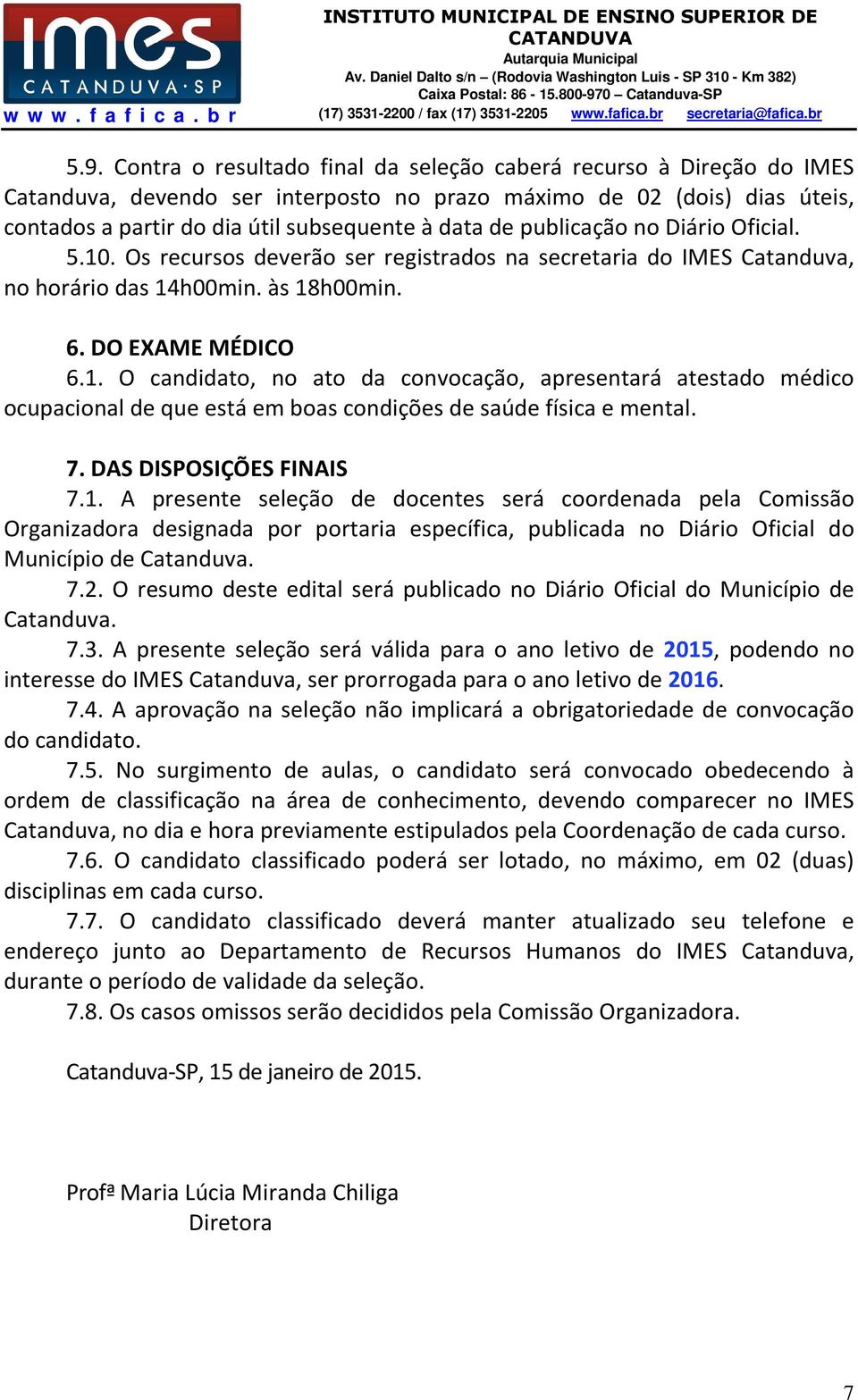 imes
CATANDUVA·SP
www.fafica.br

INSTITUTO MUNICIPAL DE ENSINO SUPERIOR DE CATANDUVA
Autarquia Municipal
Av. Daniel Dalto s/n – (Rodovia Washington Luis - SP 310 - Km 382)
Caixa Postal: 86 - 15.800-970 – Catanduva-SP
(17) 3531-2200 / fax (17) 3531-2205 www.fafica.br secretaria@fafica.br

5.9. Contra o resultado final da seleção caberá recurso à Direção do IMES Catanduva, devendo ser interposto no prazo máximo de 02 (dois) dias úteis, contados a partir do dia útil subsequente à data de publicação no Diário Oficial.
5.10. Os recursos deverão ser registrados na secretaria do IMES Catanduva, no horário das 14h00min. às 18h00min.

6. DO EXAME MÉDICO
6.1. O candidato, no ato da convocação, apresentará atestado médico ocupacional de que está em boas condições de saúde física e mental.

7. DAS DISPOSIÇÕES FINAIS
7.1. A presente seleção de docentes será coordenada pela Comissão Organizadora designada por portaria específica, publicada no Diário Oficial do Município de Catanduva.
7.2. O resumo deste edital será publicado no Diário Oficial do Município de Catanduva.
7.3. A presente seleção será válida para o ano letivo de 2015, podendo no interesse do IMES Catanduva, ser prorrogada para o ano letivo de 2016.
7.4. A aprovação na seleção não implicará a obrigatoriedade de convocação do candidato.
7.5. No surgimento de aulas, o candidato será convocado obedecendo à ordem de classificação na área de conhecimento, devendo comparecer no IMES Catanduva, no dia e hora previamente estipulados pela Coordenação de cada curso.
7.6. O candidato classificado poderá ser lotado, no máximo, em 02 (duas) disciplinas em cada curso.
7.7. O candidato classificado deverá manter atualizado seu telefone e endereço junto ao Departamento de Recursos Humanos do IMES Catanduva, durante o período de validade da seleção.
7.8. Os casos omissos serão decididos pela Comissão Organizadora.

Catanduva-SP, 15 de janeiro de 2015.

Profª Maria Lúcia Miranda Chiliga
Diretora

7